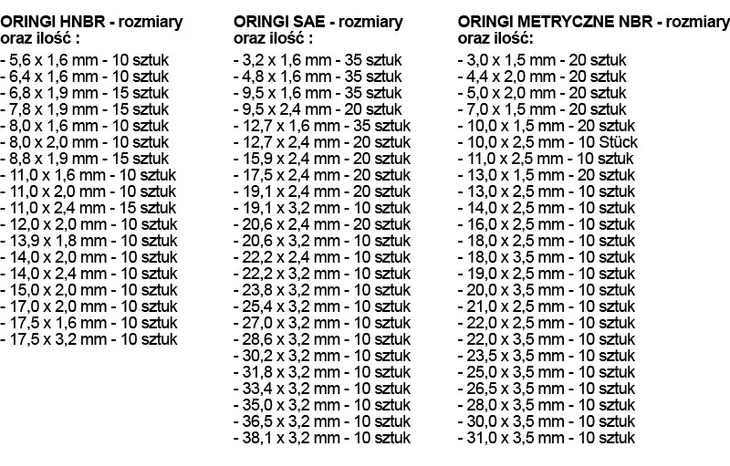 ORINGI HNBR - rozmiary oraz ilość :
- 5,6 x 1,6 mm - 10 sztuk
- 6,4 x 1,6 mm - 10 sztuk
- 6,8 x 1,9 mm - 15 sztuk
- 7,8 x 1,9 mm - 15 sztuk
- 8,0 x 1,6 mm - 10 sztuk
- 8,0 x 2,0 mm - 10 sztuk
- 8,8 x 1,9 mm - 15 sztuk
- 11,0 x 1,6 mm - 10 sztuk
- 11,0 x 2,0 mm - 10 sztuk
- 11,0 x 2,4 mm - 15 sztuk
- 12,0 x 2,0 mm - 10 sztuk
- 13,9 x 1,8 mm - 10 sztuk
- 14,0 x 2,0 mm - 10 sztuk
- 14,0 x 2,4 mm - 10 sztuk
- 15,0 x 2,0 mm - 10 sztuk
- 17,0 x 2,0 mm - 10 sztuk
- 17,5 x 1,6 mm - 10 sztuk
- 17,5 x 3,2 mm - 10 sztuk

ORINGI SAE - rozmiary oraz ilość :
- 3,2 x 1,6 mm - 35 sztuk
- 4,8 x 1,6 mm - 35 sztuk
- 9,5 x 1,6 mm - 35 sztuk
- 9,5 x 2,4 mm - 20 sztuk
- 12,7 x 1,6 mm - 35 sztuk
- 12,7 x 2,4 mm - 20 sztuk
- 15,9 x 2,4 mm - 20 sztuk
- 17,5 x 2,4 mm - 20 sztuk
- 19,1 x 2,4 mm - 20 sztuk
- 19,1 x 3,2 mm - 10 sztuk
- 20,6 x 2,4 mm - 20 sztuk
- 20,6 x 3,2 mm - 10 sztuk
- 22,2 x 2,4 mm - 10 sztuk
- 22,2 x 3,2 mm - 10 sztuk
- 23,8 x 3,2 mm - 10 sztuk
- 25,4 x 3,2 mm - 10 sztuk
- 27,0 x 3,2 mm - 10 sztuk
- 28,6 x 3,2 mm - 10 sztuk
- 30,2 x 3,2 mm - 10 sztuk
- 31,8 x 3,2 mm - 10 sztuk
- 33,4 x 3,2 mm - 10 sztuk
- 35,0 x 3,2 mm - 10 sztuk
- 36,5 x 3,2 mm - 10 sztuk
- 38,1 x 3,2 mm - 10 sztuk

ORINGI METRYCZNE NBR - rozmiary oraz ilość:
- 3,0 x 1,5 mm - 20 sztuk
- 4,4 x 2,0 mm - 20 sztuk
- 5,0 x 2,0 mm - 20 sztuk
- 7,0 x 1,5 mm - 20 sztuk
- 10,0 x 1,5 mm - 20 sztuk
- 10,0 x 2,5 mm - 10 Stück
- 11,0 x 2,5 mm - 10 sztuk
- 13,0 x 1,5 mm - 20 sztuk
- 13,0 x 2,5 mm - 10 sztuk
- 14,0 x 2,5 mm - 10 sztuk
- 16,0 x 2,5 mm - 10 sztuk
- 18,0 x 2,5 mm - 10 sztuk
- 18,0 x 3,5 mm - 10 sztuk
- 19,0 x 2,5 mm - 10 sztuk
- 20,0 x 3,5 mm - 10 sztuk
- 21,0 x 2,5 mm - 10 sztuk
- 22,0 x 2,5 mm - 10 sztuk
- 22,0 x 3,5 mm - 10 sztuk
- 23,5 x 3,5 mm - 10 sztuk
- 25,0 x 3,5 mm - 10 sztuk
- 26,5 x 3,5 mm - 10 sztuk
- 28,0 x 3,5 mm - 10 sztuk
- 30,0 x 3,5 mm - 10 sztuk
- 31,0 x 3,5 mm - 10 sztuk